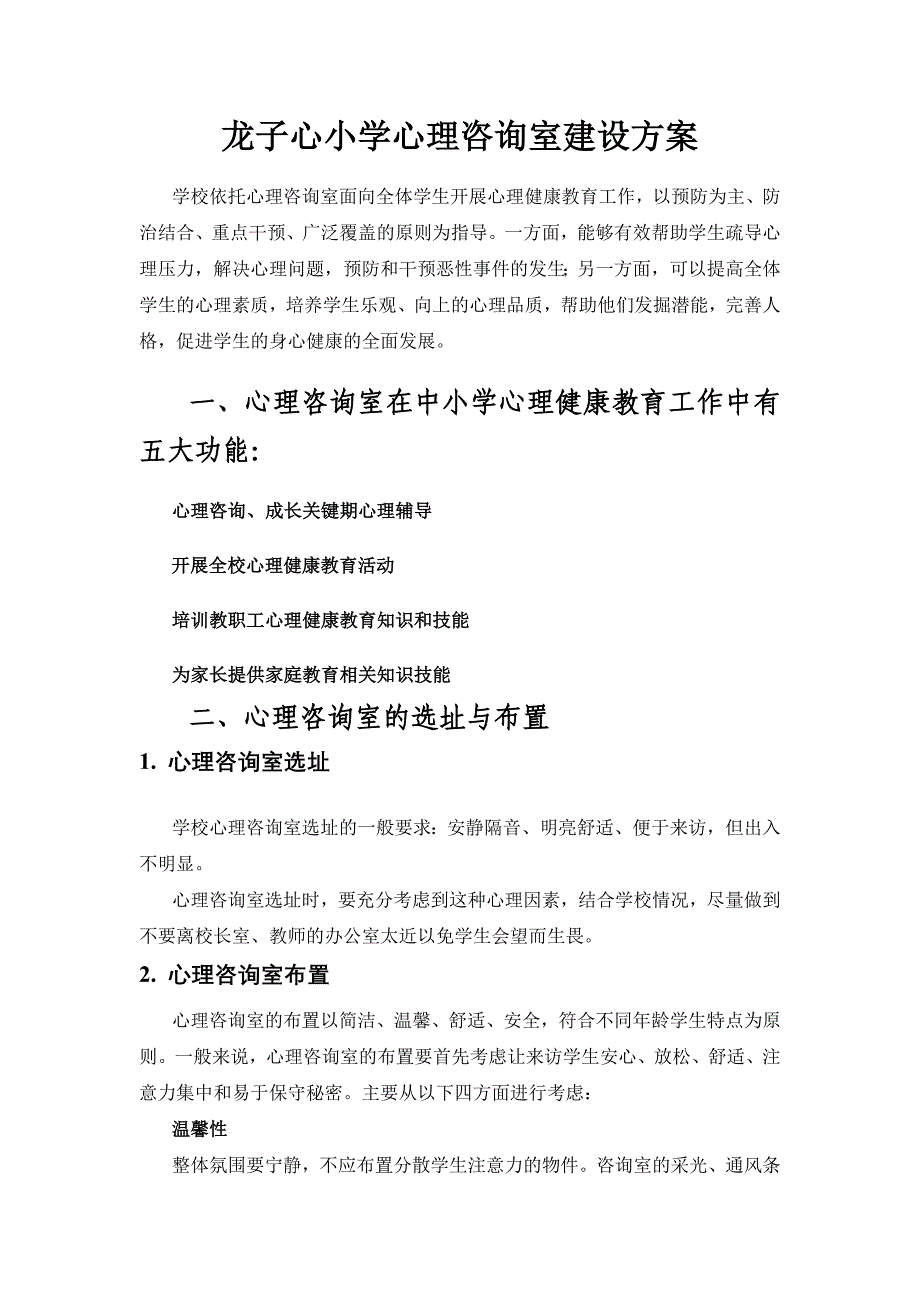 龙子心小学心理咨询室建设方案

学校依托心理咨询室面向全体学生开展心理健康教育工作，以预防为主、防治结合、重点干预、广泛覆盖的原则为指导。一方面，能够有效帮助学生疏导心理压力，解决心理问题，预防和干预恶性事件的发生；另一方面，可以提高全体学生的心理素质，培养学生乐观、向上的心理品质，帮助他们发掘潜能，完善人格，促进学生的身心健康的全面发展。

一、心理咨询室在中小学心理健康教育工作中有五大功能：

心理咨询、成长关键期心理辅导

开展全校心理健康教育活动

培训教职工心理健康教育知识和技能

为家长提供家庭教育相关知识技能

二、心理咨询室的选址与布置

1. 心理咨询室选址

学校心理咨询室选址的一般要求：安静隔音、明亮舒适、便于来访，但出入不明显。

心理咨询室选址时，要充分考虑到这种心理因素，结合学校情况，尽量做到不要离校长室、教师的办公室太近以免学生会望而生畏。

2. 心理咨询室布置

心理咨询室的布置以简洁、温馨、舒适、安全，符合不同年龄学生特点为原则。一般来说，心理咨询室的布置要首先考虑让来访学生安心、放松、舒适、注意力集中和易于保守秘密。主要从以下四方面进行考虑：

温馨性

整体氛围要宁静，不应布置分散学生注意力的物件。咨询室的采光、通风条